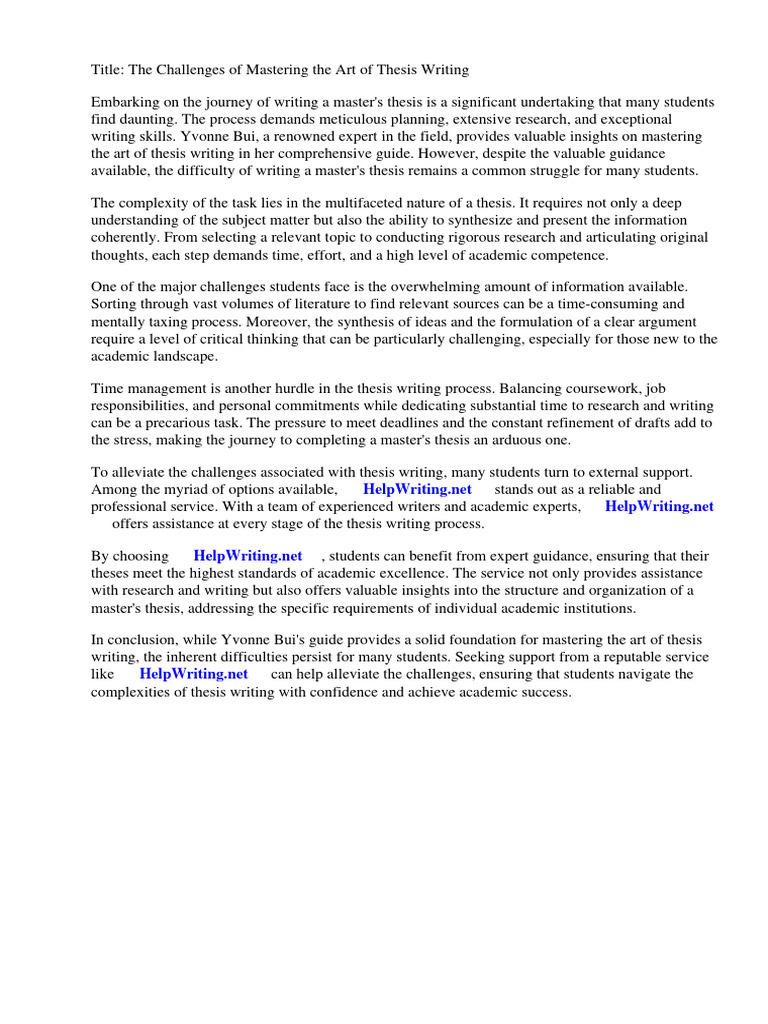 Title: The Challenges of Mastering the Art of Thesis Writing

Embarking on the journey of writing a master's thesis is a significant undertaking that many students find daunting. The process demands meticulous planning, extensive research, and exceptional writing skills. Yvonne Bui, a renowned expert in the field, provides valuable insights on mastering the art of thesis writing in her comprehensive guide. However, despite the valuable guidance available, the difficulty of writing a master's thesis remains a common struggle for many students.

The complexity of the task lies in the multifaceted nature of a thesis. It requires not only a deep understanding of the subject matter but also the ability to synthesize and present the information coherently. From selecting a relevant topic to conducting rigorous research and articulating original thoughts, each step demands time, effort, and a high level of academic competence.

One of the major challenges students face is the overwhelming amount of information available. Sorting through vast volumes of literature to find relevant sources can be a time-consuming and mentally taxing process. Moreover, the synthesis of ideas and the formulation of a clear argument require a level of critical thinking that can be particularly challenging, especially for those new to the academic landscape.

Time management is another hurdle in the thesis writing process. Balancing coursework, job responsibilities, and personal commitments while dedicating substantial time to research and writing can be a precarious task. The pressure to meet deadlines and the constant refinement of drafts add to the stress, making the journey to completing a master's thesis an arduous one.

To alleviate the challenges associated with thesis writing, many students turn to external support. Among the myriad of options available, HelpWriting.net stands out as a reliable and professional service. With a team of experienced writers and academic experts, HelpWriting.net offers assistance at every stage of the thesis writing process.

By choosing HelpWriting.net , students can benefit from expert guidance, ensuring that their theses meet the highest standards of academic excellence. The service not only provides assistance with research and writing but also offers valuable insights into the structure and organization of a master's thesis, addressing the specific requirements of individual academic institutions.

In conclusion, while Yvonne Bui's guide provides a solid foundation for mastering the art of thesis writing, the inherent difficulties persist for many students. Seeking support from a reputable service like HelpWriting.net can help alleviate the challenges, ensuring that students navigate the complexities of thesis writing with confidence and achieve academic success.